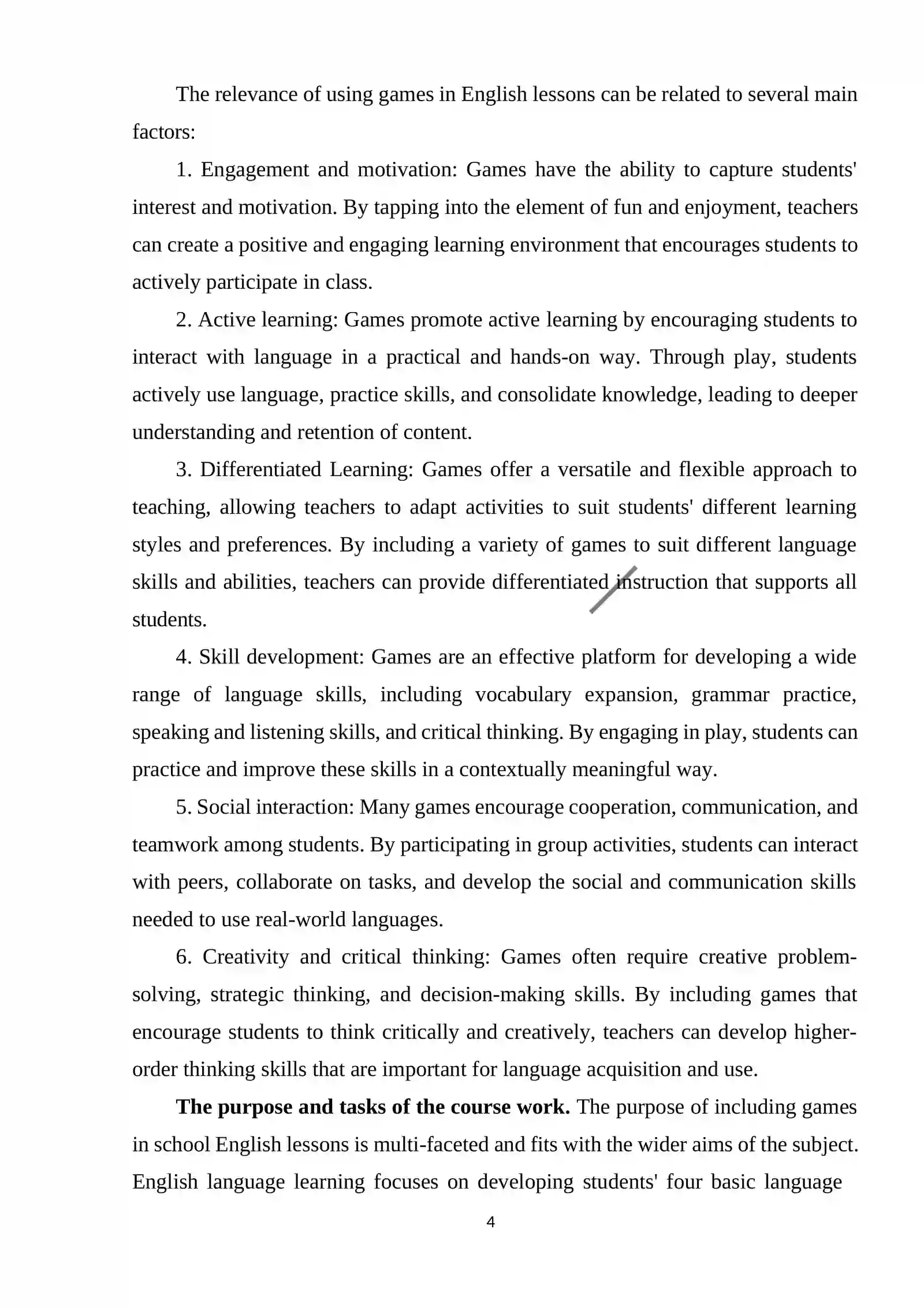 The relevance of using games in English lessons can be related to several main factors:

1. Engagement and motivation: Games have the ability to capture students' interest and motivation. By tapping into the element of fun and enjoyment, teachers can create a positive and engaging learning environment that encourages students to actively participate in class.

2. Active learning: Games promote active learning by encouraging students to interact with language in a practical and hands-on way. Through play, students actively use language, practice skills, and consolidate knowledge, leading to deeper understanding and retention of content.

3. Differentiated Learning: Games offer a versatile and flexible approach to teaching, allowing teachers to adapt activities to suit students' different learning styles and preferences. By including a variety of games to suit different language skills and abilities, teachers can provide differentiated instruction that supports all students.

4. Skill development: Games are an effective platform for developing a wide range of language skills, including vocabulary expansion, grammar practice, speaking and listening skills, and critical thinking. By engaging in play, students can practice and improve these skills in a contextually meaningful way.

5. Social interaction: Many games encourage cooperation, communication, and teamwork among students. By participating in group activities, students can interact with peers, collaborate on tasks, and develop the social and communication skills needed to use real-world languages.

6. Creativity and critical thinking: Games often require creative problem-solving, strategic thinking, and decision-making skills. By including games that encourage students to think critically and creatively, teachers can develop higher-order thinking skills that are important for language acquisition and use.

The purpose and tasks of the course work. The purpose of including games in school English lessons is multi-faceted and fits with the wider aims of the subject. English language learning focuses on developing students' four basic language

4